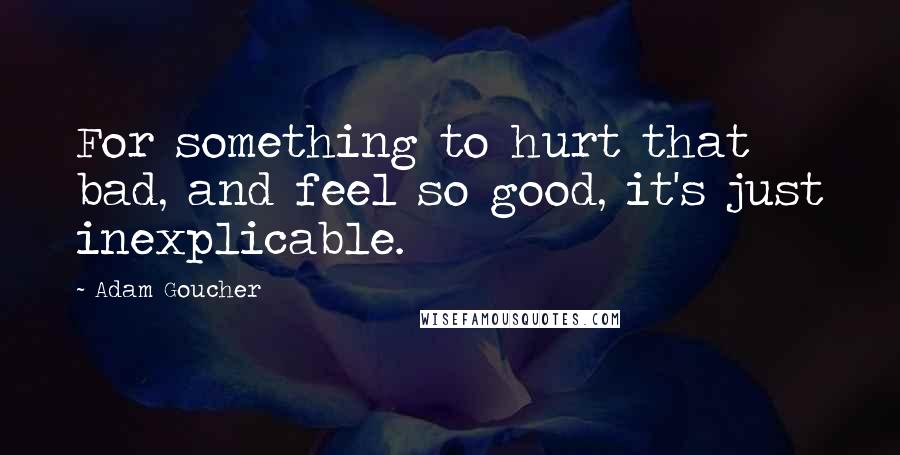 For something to hurt that bad, and feel so good, it's just inexplicable.

~ Adam Goucher

WISEFAMOUSQUOTES.COM